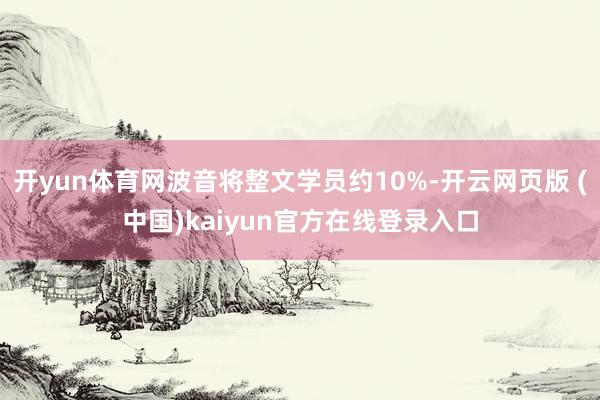 开yun体育网波音将整文学员约10%-开云网页版 (中国)kaiyun官方在线登录入口